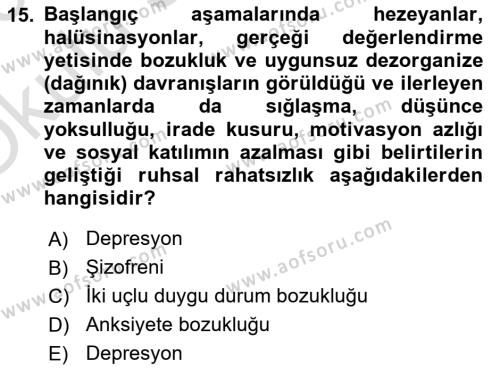 15. Başlangıç aşamalarında hezeyanlar, halüsinasyonlar, gerçeği değerlendirme yetisinde bozukluk ve uygunsuz dezorganize (dağınık) davranışların görüldüğü ve ilerleyen zamanlarda da sığlaşma, düşünce yoksulluğu, irade kusuru, motivasyon azlığı ve sosyal katılımın azalması gibi belirtilerin geliştiği ruhsal rahatsızlık aşağıdakilerden hangisidir?

A) Depresyon
B) Şizofreni
C) İki uçlu duygu durum bozukluğu
D) Anksiyete bozukluğu
E) Depresyon

www.aofsoru.com